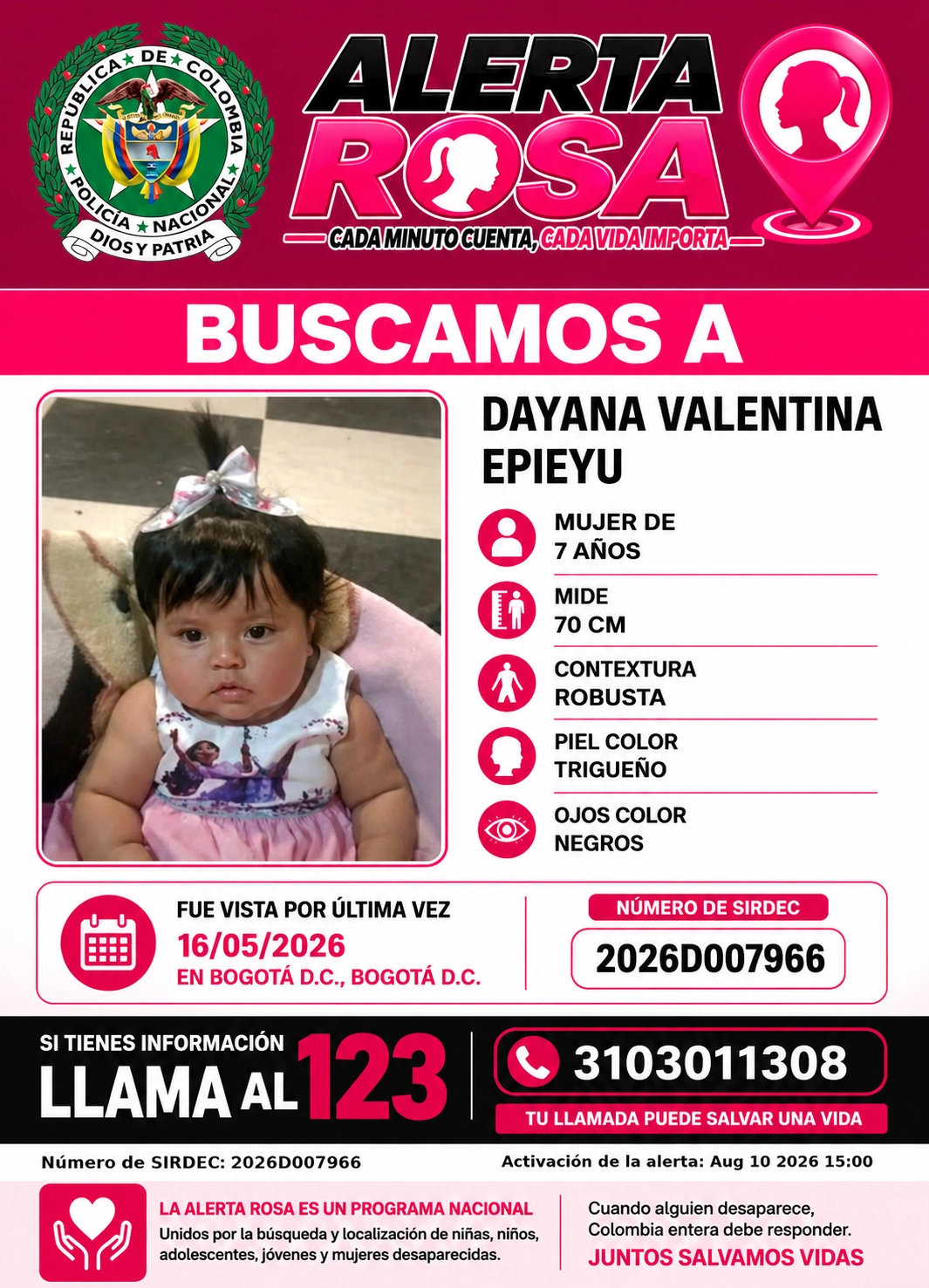 REPUBLICA DE COLOMBIA
POLICÍA NACIONAL
DIOS Y PATRIA

ALERTA ROSA
CADA MINUTO CUENTA, CADA VIDA IMPORTA

BUSCAMOS A

DAYANA VALENTINA EPIEYU

MUJER DE 7 AÑOS

MIDE 70 CM

CONTEXTURA ROBUSTA

PIEL COLOR TRIGUEÑO

OJOS COLOR NEGROS

FUE VISTA POR ÚLTIMA VEZ
16/05/2026
EN BOGOTÁ D.C., BOGOTÁ D.C.

NÚMERO DE SIRDEC
2026D007966

SI TIENES INFORMACIÓN
LLAMA AL 123

3103011308
TU LLAMADA PUEDE SALVAR UNA VIDA

Número de SIRDEC: 2026D007966
Activación de la alerta: Aug 10 2026 15:00

LA ALERTA ROSA ES UN PROGRAMA NACIONAL
Unidos por la búsqueda y localización de niñas, niños, adolescentes, jóvenes y mujeres desaparecidas.

Cuando alguien desaparece, Colombia entera debe responder.
JUNTOS SALVAMOS VIDAS